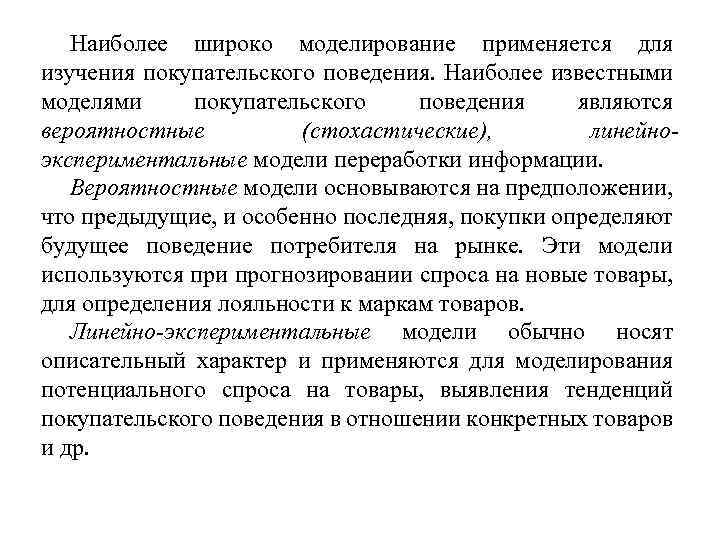 Наиболее широко моделирование применяется для изучения покупательского поведения. Наиболее известными моделями покупательского поведения являются вероятностные (стохастические), линейно-экспериментальные модели переработки информации.

Вероятностные модели основываются на предположении, что предыдущие, и особенно последняя, покупки определяют будущее поведение потребителя на рынке. Эти модели используются при прогнозировании спроса на новые товары, для определения лояльности к маркам товаров.

Линейно-экспериментальные модели обычно носят описательный характер и применяются для моделирования потенциального спроса на товары, выявления тенденций покупательского поведения в отношении конкретных товаров и др.